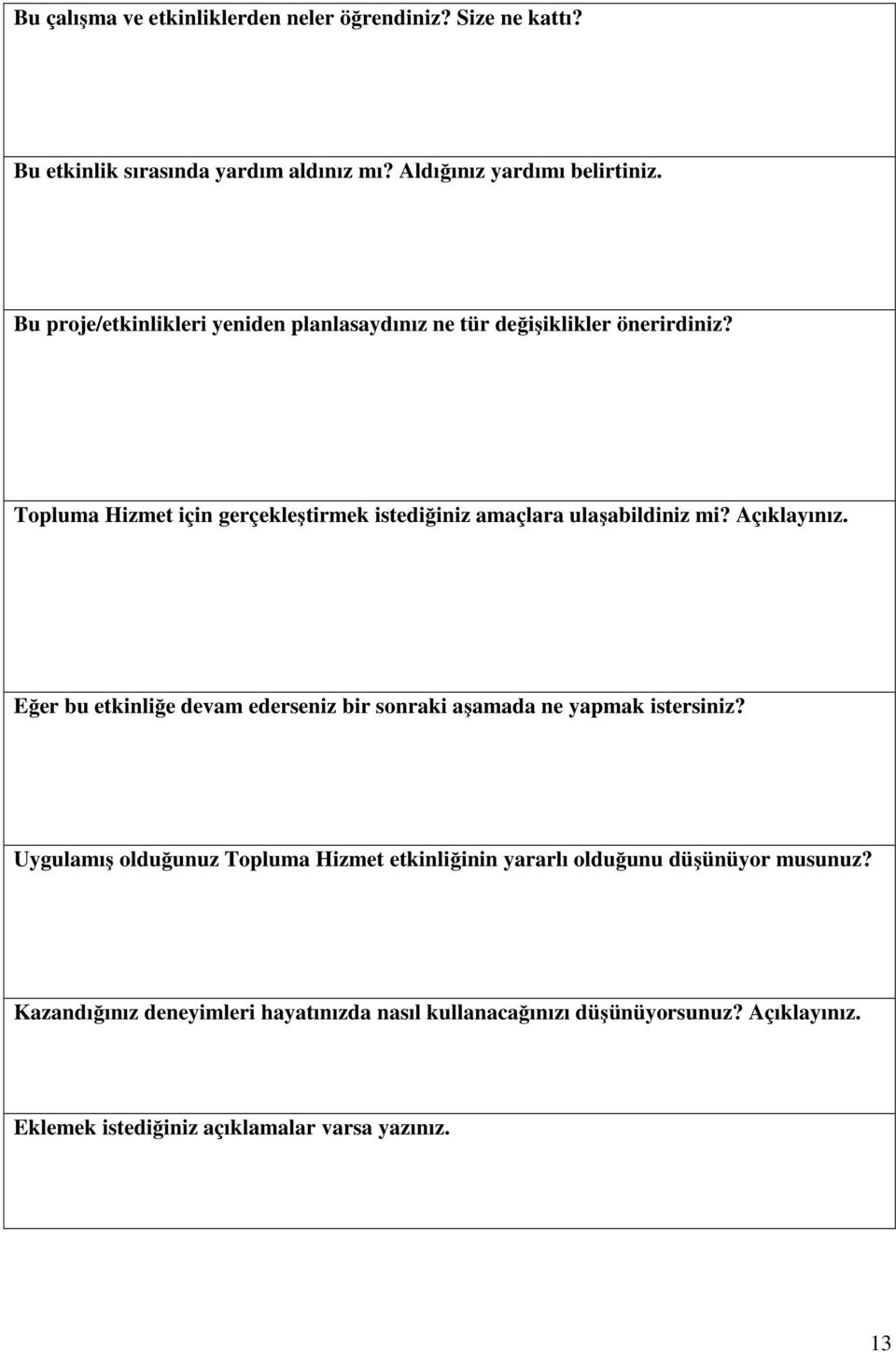 Bu çalışma ve etkinliklerden neler öğrendiniz? Size ne kattı?

Bu etkinlik sırasında yardım aldınız mı? Aldığınız yardımı belirtiniz.

Bu proje/etkinlikleri yeniden planlasaydınız ne tür değişiklikler önerirdiniz?

Topluma Hizmet için gerçekleştirmek istediğiniz amaçlara ulaşabildiniz mi? Açıklayınız.

Eğer bu etkinliğe devam ederseniz bir sonraki aşamada ne yapmak istersiniz?

Uygulamış olduğunuz Topluma Hizmet etkinliğinin yararlı olduğunu düşünüyor musunuz?

Kazandığınız deneyimleri hayatınızda nasıl kullanacağınızı düşünüyorsunuz? Açıklayınız.

Eklemek istediğiniz açıklamalar varsa yazınız.

13